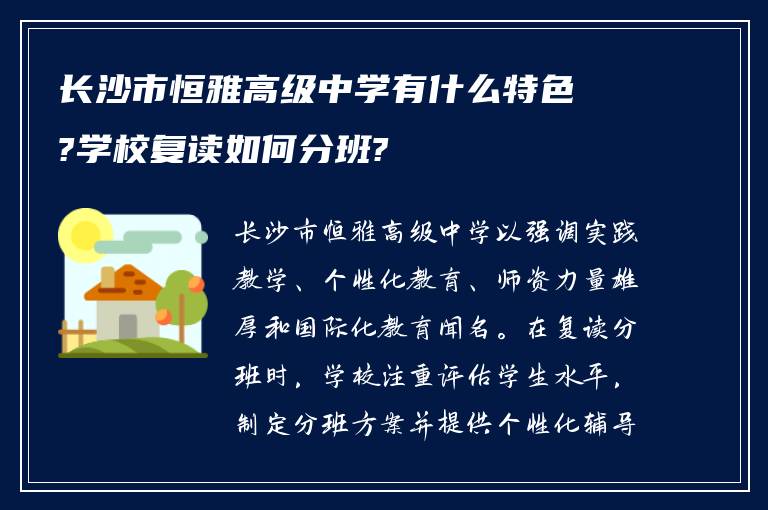 长沙市恒雅高级中学有什么特色?学校复读如何分班?

长沙市恒雅高级中学以强调实践教学、个性化教育、师资力量雄厚和国际化教育闻名。在复读分班时，学校注重评估学生水平，制定分班方案并提供个性化辅导